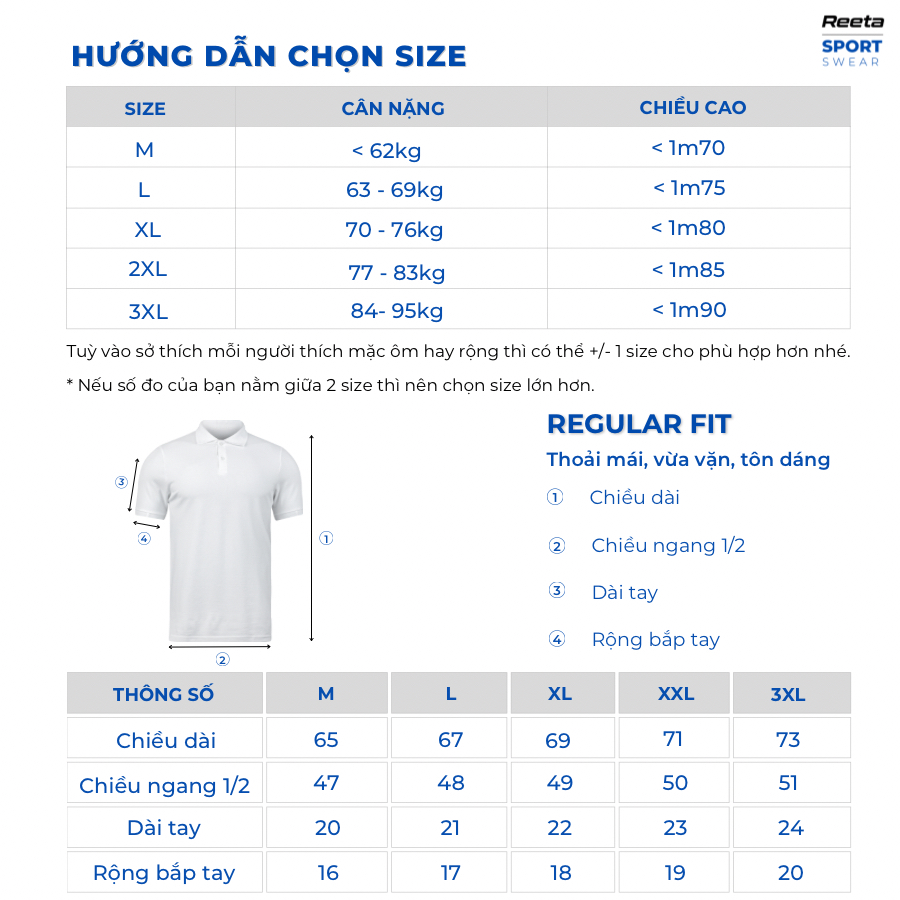 Reeta
SPORT
SWEAR

HƯỚNG DẪN CHỌN SIZE

| SIZE | CÂN NẶNG | CHIỀU CAO |
|---|---|---|
| M | < 62kg | < 1m70 |
| L | 63 - 69kg | < 1m75 |
| XL | 70 - 76kg | < 1m80 |
| 2XL | 77 - 83kg | < 1m85 |
| 3XL | 84- 95kg | < 1m90 |

Tuỳ vào sở thích mỗi người thích mặc ôm hay rộng thì có thể +/- 1 size cho phù hợp hơn nhé.

* Nếu số đo của bạn nằm giữa 2 size thì nên chọn size lớn hơn.

③
④
①
②

REGULAR FIT

Thoải mái, vừa vặn, tôn dáng

① Chiều dài

② Chiều ngang 1/2

③ Dài tay

④ Rộng bắp tay

| THÔNG SỐ | M | L | XL | XXL | 3XL |
|---|---|---|---|---|---|
| Chiều dài | 65 | 67 | 69 | 71 | 73 |
| Chiều ngang 1/2 | 47 | 48 | 49 | 50 | 51 |
| Dài tay | 20 | 21 | 22 | 23 | 24 |
| Rộng bắp tay | 16 | 17 | 18 | 19 | 20 |